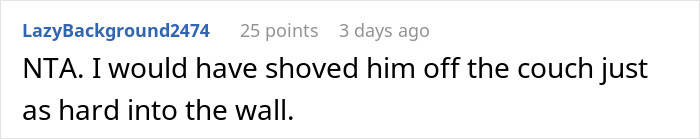 LazyBackground2474 25 points 3 days ago

NTA. I would have shoved him off the couch just as hard into the wall.